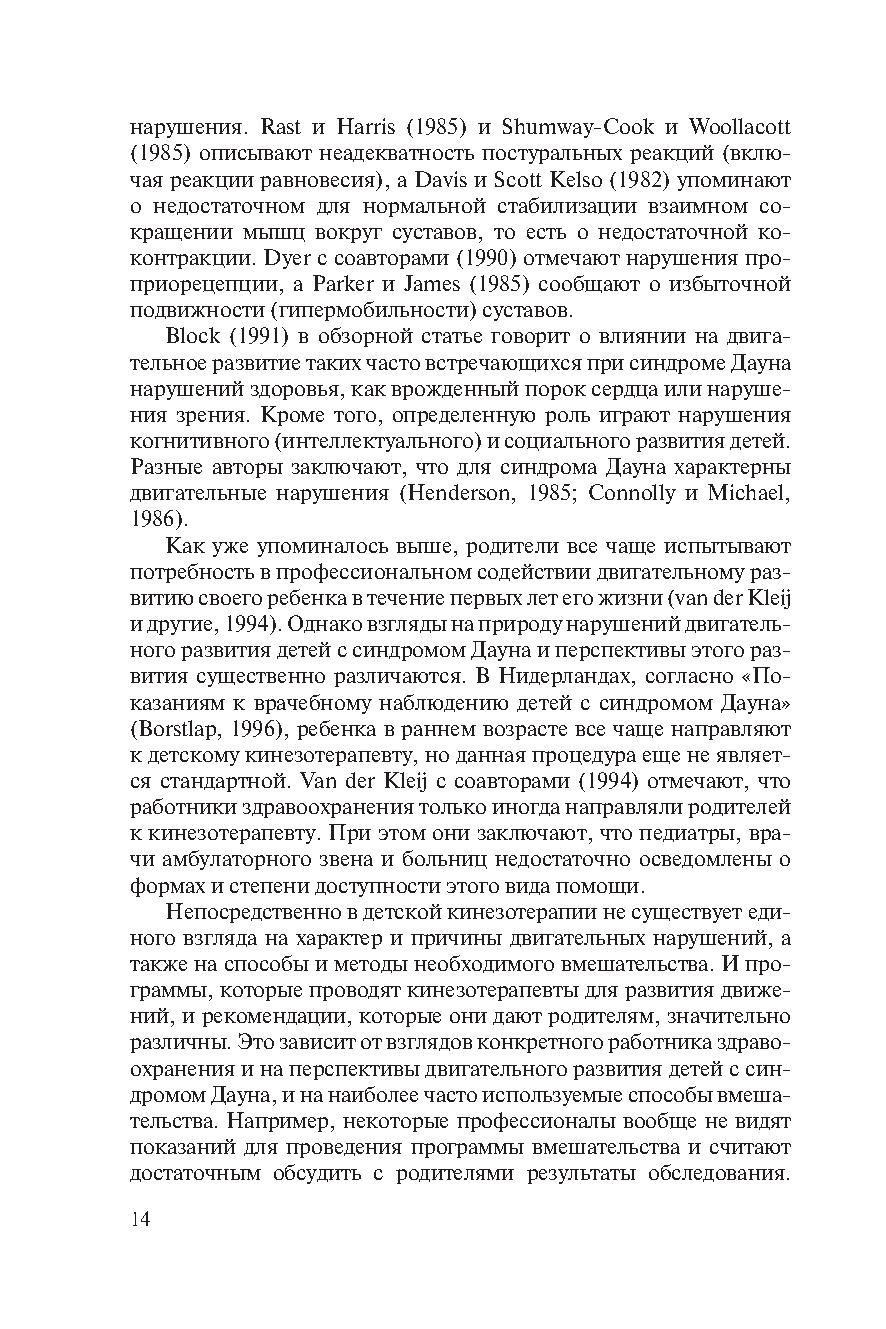 нарушения. Rast и Harris (1985) и Shumway-Cook и Woollacott (1985) описывают неадекватность постуральных реакций (включая реакции равновесия), а Davis и Scott Kelso (1982) упоминают о недостаточном для нормальной стабилизации взаимном сокращении мышц вокруг суставов, то есть о недостаточной коконтракции. Dyer с соавторами (1990) отмечают нарушения проприорецепции, а Parker и James (1985) сообщают о избыточной подвижности (гипермобильности) суставов.

Block (1991) в обзорной статье говорит о влиянии на двигательное развитие таких часто встречающихся при синдроме Дауна нарушений здоровья, как врожденный порок сердца или нарушения зрения. Кроме того, определенную роль играют нарушения когнитивного (интеллектуального) и социального развития детей. Разные авторы заключают, что для синдрома Дауна характерны двигательные нарушения (Henderson, 1985; Connolly и Michael, 1986).

Как уже упоминалось выше, родители все чаще испытывают потребность в профессиональном содействии двигательному развитию своего ребенка в течение первых лет его жизни (van der Kleij и другие, 1994). Однако взгляды на природу нарушений двигательного развития детей с синдромом Дауна и перспективы этого развития существенно различаются. В Нидерландах, согласно «Показаниям к врачебному наблюдению детей с синдромом Дауна» (Borstlap, 1996), ребенка в раннем возрасте все чаще направляют к детскому кинезотерапевту, но данная процедура еще не является стандартной. Van der Kleij с соавторами (1994) отмечают, что работники здравоохранения только иногда направляли родителей к кинезотерапевту. При этом они заключают, что педиатры, врачи амбулаторного звена и больниц недостаточно осведомлены о формах и степени доступности этого вида помощи.

Непосредственно в детской кинезотерапии не существует единого взгляда на характер и причины двигательных нарушений, а также на способы и методы необходимого вмешательства. И программы, которые проводят кинезотерапевты для развития движений, и рекомендации, которые они дают родителям, значительно различны. Это зависит от взглядов конкретного работника здравоохранения и на перспективы двигательного развития детей с синдромом Дауна, и на наиболее часто используемые способы вмешательства. Например, некоторые профессионалы вообще не видят показаний для проведения программы вмешательства и считают достаточным обсудить с родителями результаты обследования.

14